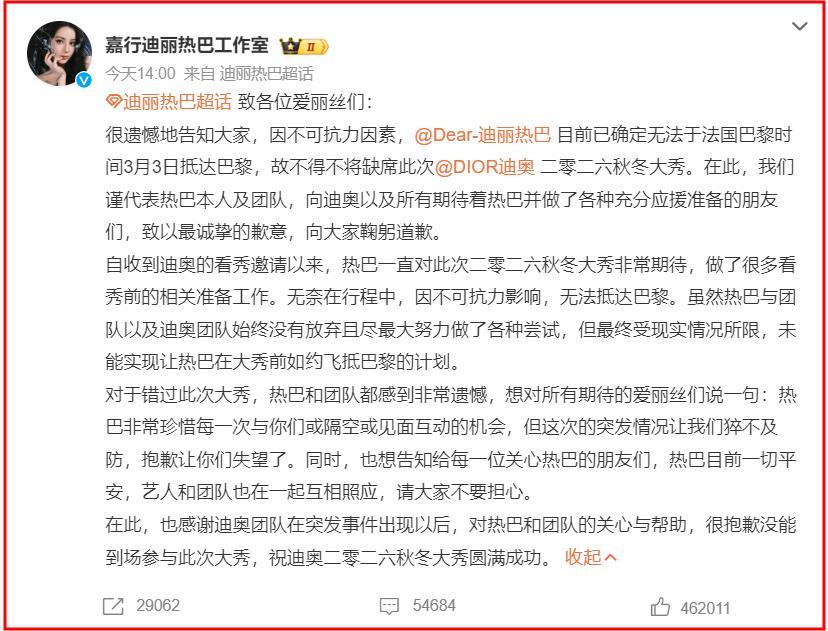 嘉行迪丽热巴工作室 II
今天14:00 来自 迪丽热巴超话

迪丽热巴超话 致各位爱丽丝们:
很遗憾地告知大家，因不可抗力因素，@Dear-迪丽热巴 目前已确定无法于法国巴黎时间3月3日抵达巴黎，故不得不将缺席此次@DIOR迪奥 二零二六秋冬大秀。在此，我们谨代表热巴本人及团队，向迪奥以及所有期待着热巴并做了各种充分应援准备的朋友们，致以最诚挚的歉意，向大家鞠躬道歉。
自收到迪奥的看秀邀请以来，热巴一直对此次二零二六秋冬大秀非常期待，做了很多看秀前的相关准备工作。无奈在行程中，因不可抗力影响，无法抵达巴黎。虽然热巴与团队以及迪奥团队始终没有放弃且尽最大努力做了各种尝试，但最终受现实情况所限，未能实现让热巴在大秀前如约飞抵巴黎的计划。
对于错过此次大秀，热巴和团队都感到非常遗憾，想对所有期待的爱丽丝们说一句：热巴非常珍惜每一次与你们或隔空或见面互动的机会，但这次的突发情况让我们猝不及防，抱歉让你们失望了。同时，也想告知给每一位关心热巴的朋友们，热巴目前一切平安，艺人和团队也在一起互相照应，请大家不要担心。
在此，也感谢迪奥团队在突发事件出现以后，对热巴和团队的关心与帮助，很抱歉没能到场参与此次大秀，祝迪奥二零二六秋冬大秀圆满成功。 收起

29062 54684 462011